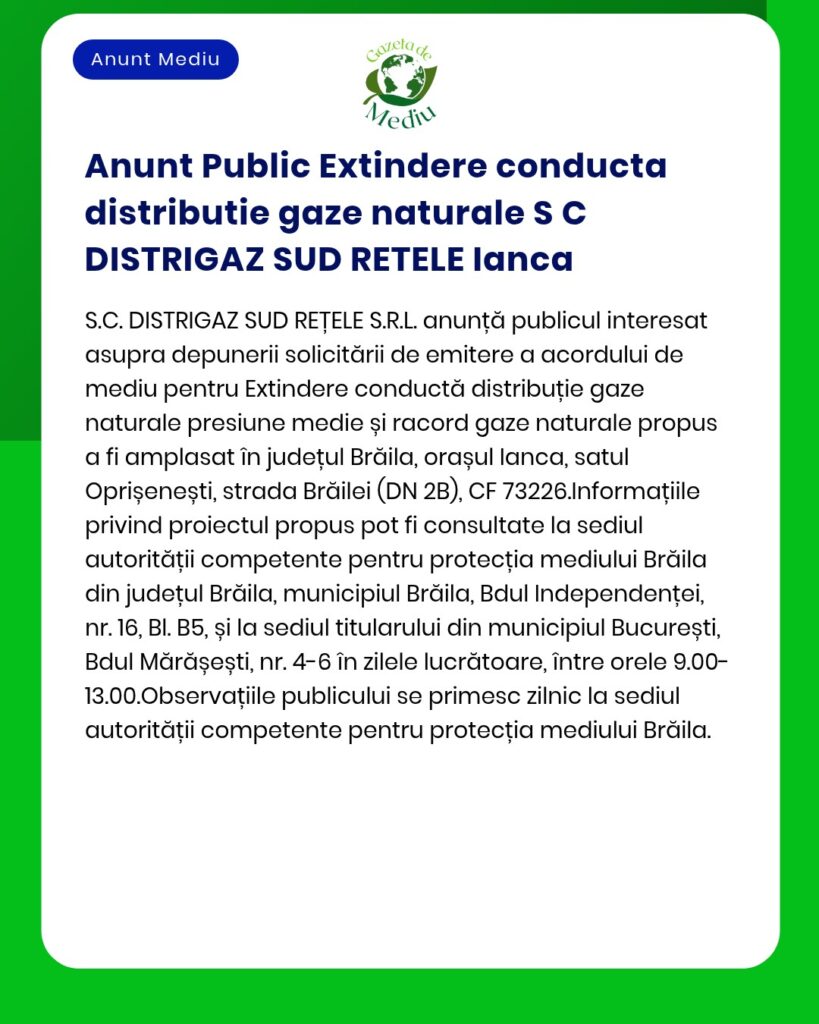 Anunt Mediu

Gazeta de Mediu

Anunt Public Extindere conducta distributie gaze naturale S C DISTRIGAZ SUD RETELE Ianca

S.C. DISTRIGAZ SUD REȚELE S.R.L. anunță publicul interesat asupra depunerii solicitării de emitere a acordului de mediu pentru Extindere conductă distribuție gaze naturale presiune medie și racord gaze naturale propus a fi amplasat în județul Brăila, orașul Ianca, satul Oprișenești, strada Brăilei (DN 2B), CF 73226.Informațiile privind proiectul propus pot fi consultate la sediul autorității competente pentru protecția mediului Brăila din județul Brăila, municipiul Brăila, Bdul Independenței, nr. 16, Bl. B5, și la sediul titularului din municipiul București, Bdul Mărășești, nr. 4-6 în zilele lucrătoare, între orele 9.00-13.00.Observațiile publicului se primesc zilnic la sediul autorității competente pentru protecția mediului Brăila.